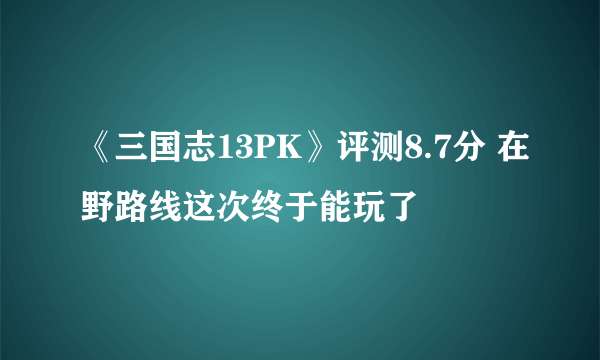 《三国志13PK》评测8.7分 在野路线这次终于能玩了